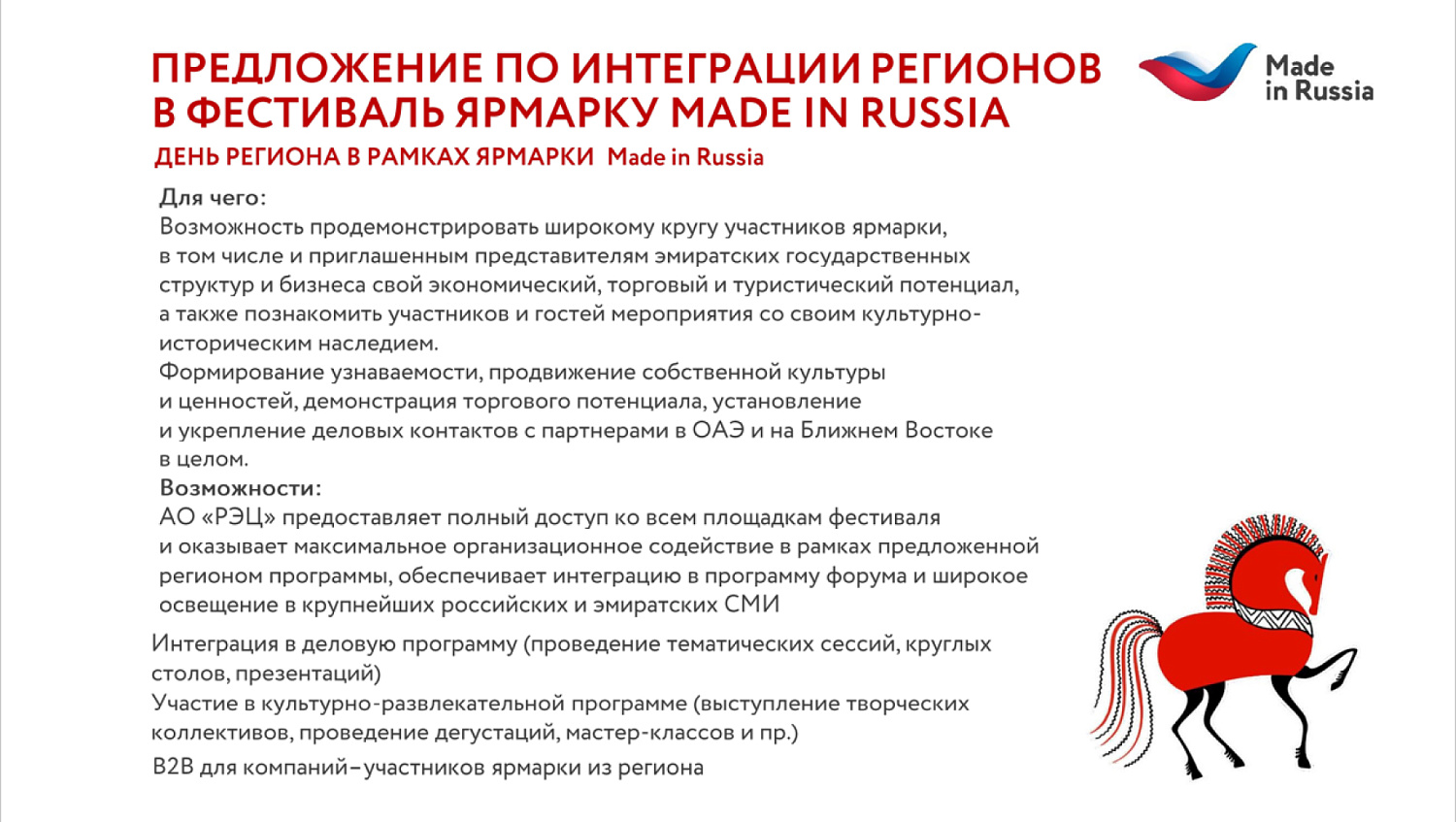 ПРЕДЛОЖЕНИЕ ПО ИНТЕГРАЦИИ РЕГИОНОВ В ФЕСТИВАЛЬ ЯРМАРКУ MADE IN RUSSIA

Made in Russia

ДЕНЬ РЕГИОНА В РАМКАХ ЯРМАРКИ Made in Russia

Для чего:
Возможность продемонстрировать широкому кругу участников ярмарки, в том числе и приглашенным представителям эмиратских государственных структур и бизнеса свой экономический, торговый и туристический потенциал, а также познакомить участников и гостей мероприятия со своим культурно-историческим наследием.
Формирование узнаваемости, продвижение собственной культуры и ценностей, демонстрация торгового потенциала, установление и укрепление деловых контактов с партнерами в ОАЭ и на Ближнем Востоке в целом.
Возможности:
АО «РЭЦ» предоставляет полный доступ ко всем площадкам фестиваля и оказывает максимальное организационное содействие в рамках предложенной регионом программы, обеспечивает интеграцию в программу форума и широкое освещение в крупнейших российских и эмиратских СМИ

Интеграция в деловую программу (проведение тематических сессий, круглых столов, презентаций)
Участие в культурно-развлекательной программе (выступление творческих коллективов, проведение дегустаций, мастер-классов и пр.)
B2B для компаний–участников ярмарки из региона